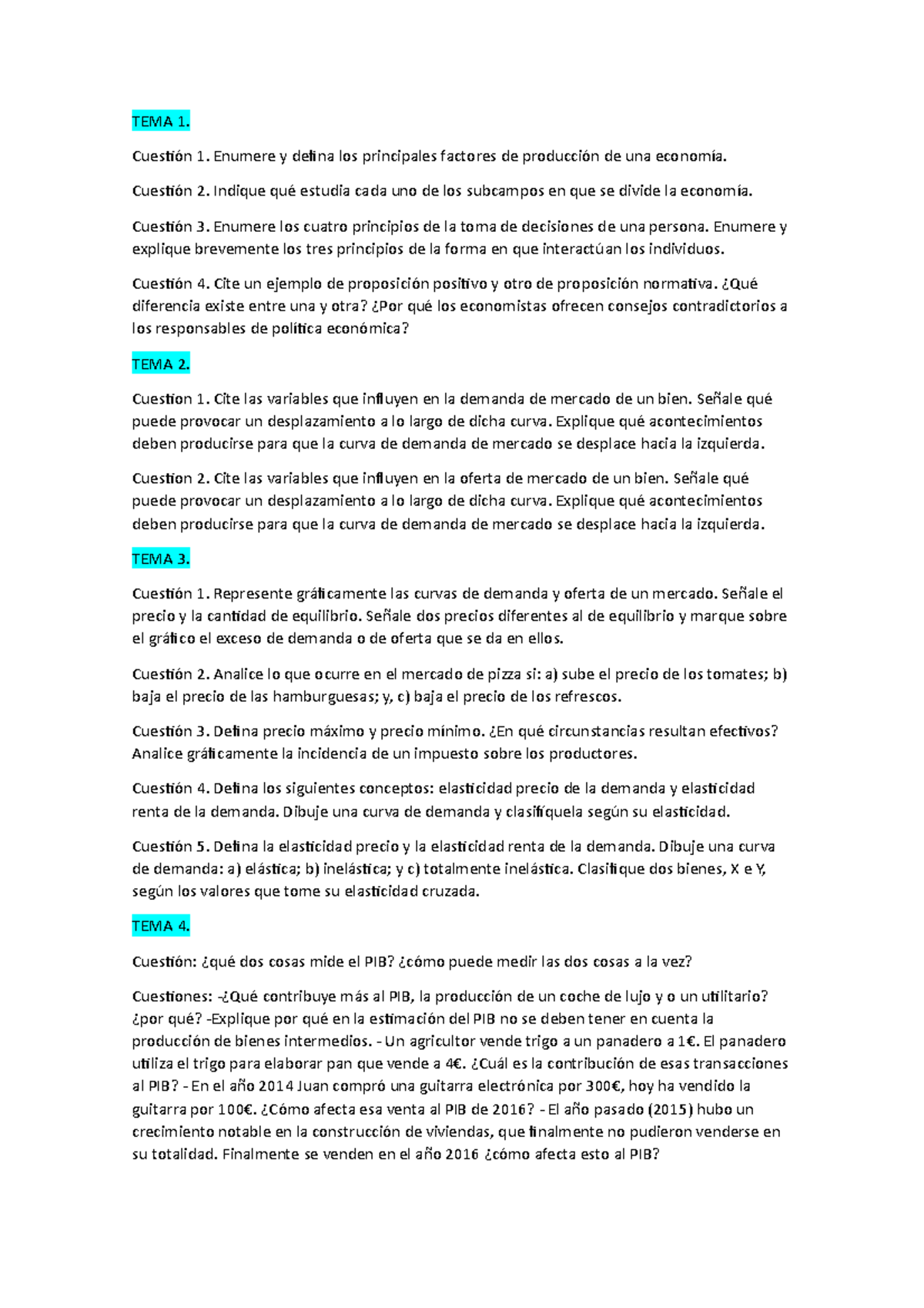 TEMA 1.

Cuestión 1. Enumere y defina los principales factores de producción de una economía.

Cuestión 2. Indique qué estudia cada uno de los subcampos en que se divide la economía.

Cuestión 3. Enumere los cuatro principios de la toma de decisiones de una persona. Enumere y explique brevemente los tres principios de la forma en que interactúan los individuos.

Cuestión 4. Cite un ejemplo de proposición positivo y otro de proposición normativa. ¿Qué diferencia existe entre una y otra? ¿Por qué los economistas ofrecen consejos contradictorios a los responsables de política económica?

TEMA 2.

Cuestion 1. Cite las variables que influyen en la demanda de mercado de un bien. Señale qué puede provocar un desplazamiento a lo largo de dicha curva. Explique qué acontecimientos deben producirse para que la curva de demanda de mercado se desplace hacia la izquierda.

Cuestion 2. Cite las variables que influyen en la oferta de mercado de un bien. Señale qué puede provocar un desplazamiento a lo largo de dicha curva. Explique qué acontecimientos deben producirse para que la curva de demanda de mercado se desplace hacia la izquierda.

TEMA 3.

Cuestión 1. Represente gráficamente las curvas de demanda y oferta de un mercado. Señale el precio y la cantidad de equilibrio. Señale dos precios diferentes al de equilibrio y marque sobre el gráfico el exceso de demanda o de oferta que se da en ellos.

Cuestión 2. Analice lo que ocurre en el mercado de pizza si: a) sube el precio de los tomates; b) baja el precio de las hamburguesas; y, c) baja el precio de los refrescos.

Cuestión 3. Defina precio máximo y precio mínimo. ¿En qué circunstancias resultan efectivos? Analice gráficamente la incidencia de un impuesto sobre los productores.

Cuestión 4. Defina los siguientes conceptos: elasticidad precio de la demanda y elasticidad renta de la demanda. Dibuje una curva de demanda y clasifíquela según su elasticidad.

Cuestión 5. Defina la elasticidad precio y la elasticidad renta de la demanda. Dibuje una curva de demanda: a) elástica; b) inelástica; y c) totalmente inelástica. Clasifique dos bienes, X e Y, según los valores que tome su elasticidad cruzada.

TEMA 4.

Cuestión: ¿qué dos cosas mide el PIB? ¿cómo puede medir las dos cosas a la vez?

Cuestiones: -¿Qué contribuye más al PIB, la producción de un coche de lujo y o un utilitario? ¿por qué? -Explique por qué en la estimación del PIB no se deben tener en cuenta la producción de bienes intermedios. - Un agricultor vende trigo a un panadero a 1€. El panadero utiliza el trigo para elaborar pan que vende a 4€. ¿Cuál es la contribución de esas transacciones al PIB? - En el año 2014 Juan compró una guitarra electrónica por 300€, hoy ha vendido la guitarra por 100€. ¿Cómo afecta esa venta al PIB de 2016? - El año pasado (2015) hubo un crecimiento notable en la construcción de viviendas, que finalmente no pudieron venderse en su totalidad. Finalmente se venden en el año 2016 ¿cómo afecta esto al PIB?